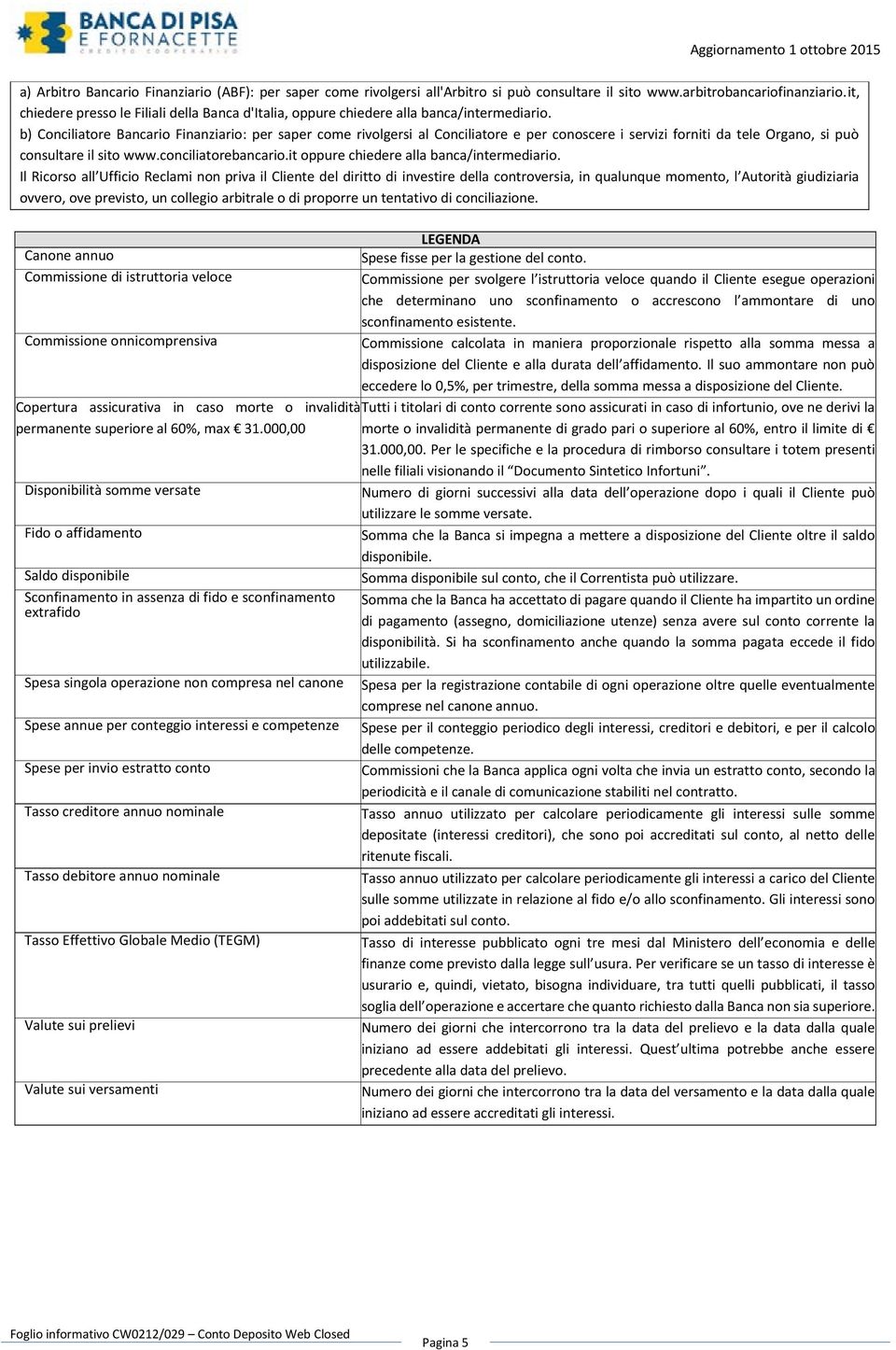 BANCA DI PISA
E FORNACETTE
CREDITO COOPERATIVO

Aggiornamento 1 ottobre 2015

a) Arbitro Bancario Finanziario (ABF): per saper come rivolgersi all'Arbitro si può consultare il sito www.arbitrobancariofinanziario.it, chiedere presso le Filiali della Banca d'Italia, oppure chiedere alla banca/intermediario.
b) Conciliatore Bancario Finanziario: per saper come rivolgersi al Conciliatore e per conoscere i servizi forniti da tele Organo, si può consultare il sito www.conciliatorebancario.it oppure chiedere alla banca/intermediario.
Il Ricorso all'Ufficio Reclami non priva il Cliente del diritto di investire della controversia, in qualunque momento, l'Autorità giudiziaria ovvero, ove previsto, un collegio arbitrale o di proporre un tentativo di conciliazione.

| LEGENDA | |
|---|---|
| Canone annuo | Spese fisse per la gestione del conto. |
| Commissione di istruttoria veloce | Commissione per svolgere l'istruttoria veloce quando il Cliente esegue operazioni che determinano uno sconfinamento o accrescono l'ammontare di uno sconfinamento esistente. |
| Commissione onnicomprensiva | Commissione calcolata in maniera proporzionale rispetto alla somma messa a disposizione del Cliente e alla durata dell'affidamento. Il suo ammontare non può eccedere lo 0,5%, per trimestre, della somma messa a disposizione del Cliente. |
| Copertura assicurativa in caso morte o invalidità permanente superiore al 60%, max € 31.000,00 | Tutti i titolari di conto corrente sono assicurati in caso di infortunio, ove ne derivi la morte o invalidità permanente di grado pari o superiore al 60%, entro il limite di € 31.000,00. Per le specifiche e la procedura di rimborso consultare i totem presenti nelle filiali visionando il "Documento Sintetico Infortuni". |
| Disponibilità somme versate | Numero di giorni successivi alla data dell'operazione dopo i quali il Cliente può utilizzare le somme versate. |
| Fido o affidamento | Somma che la Banca si impegna a mettere a disposizione del Cliente oltre il saldo disponibile. |
| Saldo disponibile | Somma disponibile sul conto, che il Correntista può utilizzare. |
| Sconfinamento in assenza di fido e sconfinamento extrafido | Somma che la Banca ha accettato di pagare quando il Cliente ha impartito un ordine di pagamento (assegno, domiciliazione utenze) senza avere sul conto corrente la disponibilità. Si ha sconfinamento anche quando la somma pagata eccede il fido utilizzabile. |
| Spesa singola operazione non compresa nel canone | Spesa per la registrazione contabile di ogni operazione oltre quelle eventualmente comprese nel canone annuo. |
| Spese annue per conteggio interessi e competenze | Spese per il conteggio periodico degli interessi, creditori e debitori, e per il calcolo delle competenze. |
| Spese per invio estratto conto | Commissioni che la Banca applica ogni volta che invia un estratto conto, secondo la periodicità e il canale di comunicazione stabiliti nel contratto. |
| Tasso creditore annuo nominale | Tasso annuo utilizzato per calcolare periodicamente gli interessi sulle somme depositate (interessi creditori), che sono poi accreditati sul conto, al netto delle ritenute fiscali. |
| Tasso debitore annuo nominale | Tasso annuo utilizzato per calcolare periodicamente gli interessi a carico del Cliente sulle somme utilizzate in relazione al fido e/o allo sconfinamento. Gli interessi sono poi addebitati sul conto. |
| Tasso Effettivo Globale Medio (TEGM) | Tasso di interesse pubblicato ogni tre mesi dal Ministero dell'economia e delle finanze come previsto dalla legge sull'usura. Per verificare se un tasso di interesse è usurario e, quindi, vietato, bisogna individuare, tra tutti quelli pubblicati, il tasso soglia dell'operazione e accertare che quanto richiesto dalla Banca non sia superiore. |
| Valute sui prelievi | Numero dei giorni che intercorrono tra la data del prelievo e la data dalla quale iniziano ad essere addebitati gli interessi. Quest'ultima potrebbe anche essere precedente alla data del prelievo. |
| Valute sui versamenti | Numero dei giorni che intercorrono tra la data del versamento e la data dalla quale iniziano ad essere accreditati gli interessi. |

Foglio informativo CW0212/029 – Conto Deposito Web Closed
Pagina 5